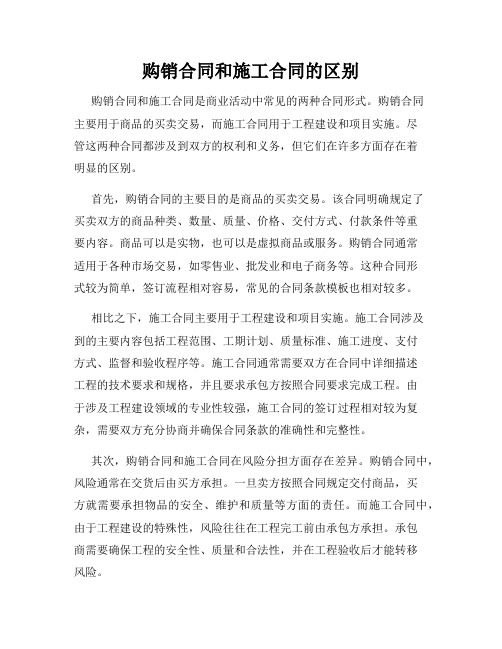 购销合同和施工合同的区别

购销合同和施工合同是商业活动中常见的两种合同形式。购销合同主要用于商品的买卖交易，而施工合同用于工程建设和项目实施。尽管这两种合同都涉及到双方的权利和义务，但它们在许多方面存在着明显的区别。

首先，购销合同的主要目的是商品的买卖交易。该合同明确规定了买卖双方的商品种类、数量、质量、价格、交付方式、付款条件等重要内容。商品可以是实物，也可以是虚拟商品或服务。购销合同通常适用于各种市场交易，如零售业、批发业和电子商务等。这种合同形式较为简单，签订流程相对容易，常见的合同条款模板也相对较多。

相比之下，施工合同主要用于工程建设和项目实施。施工合同涉及到的主要内容包括工程范围、工期计划、质量标准、施工进度、支付方式、监督和验收程序等。施工合同通常需要双方在合同中详细描述工程的技术要求和规格，并且要求承包方按照合同要求完成工程。由于涉及工程建设领域的专业性较强，施工合同的签订过程相对较为复杂，需要双方充分协商并确保合同条款的准确性和完整性。

其次，购销合同和施工合同在风险分担方面存在差异。购销合同中，风险通常在交货后由买方承担。一旦卖方按照合同规定交付商品，买方就需要承担物品的安全、维护和质量等方面的责任。而施工合同中，由于工程建设的特殊性，风险往往在工程完工前由承包方承担。承包商需要确保工程的安全性、质量和合法性，并在工程验收后才能转移风险。